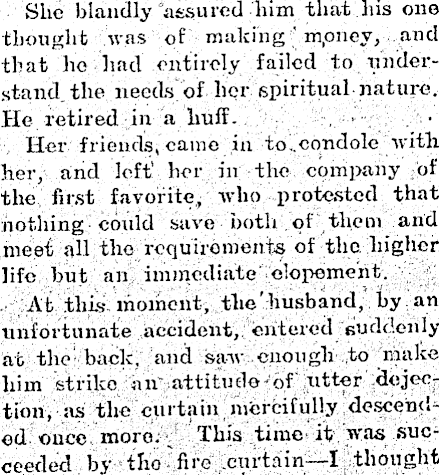 She blandly assured him that his one thought was of making money, and that he had entirely failed to understand the needs of her spiritual nature. He retired in a huff.

Her friends, came in to condole with her, and left her in the company of the first favorite, who protested that nothing could save both of them and meet all the requirements of the higher life but an immediate elopement.

At this moment, the husband, by an unfortunate accident, entered suddenly at the back, and saw enough to make him strike an attitude of utter dejection, as the curtain mercifully descended once more. This time it was succeeded by the fire curtain—I thought